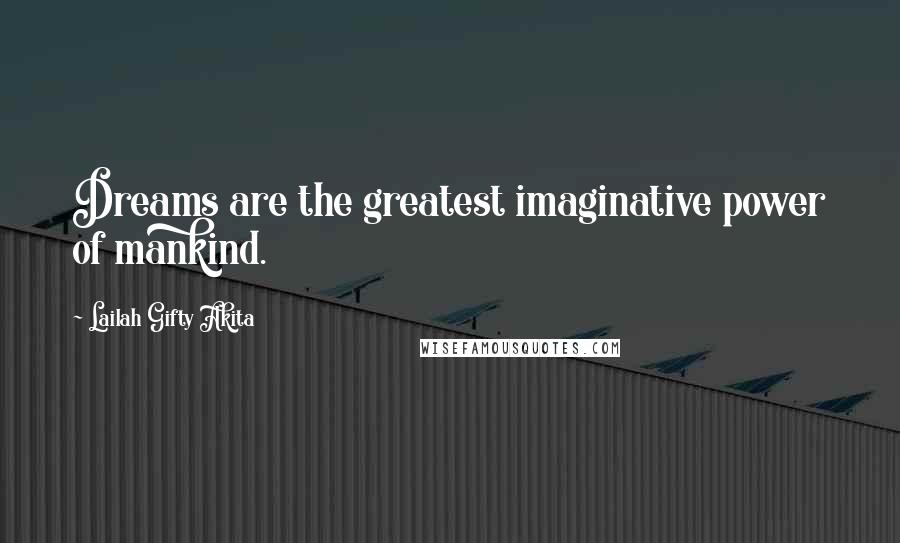 Dreams are the greatest imaginative power of mankind.

~ Lailah Gifty Akita

WISEFAMOUSQUOTES.COM